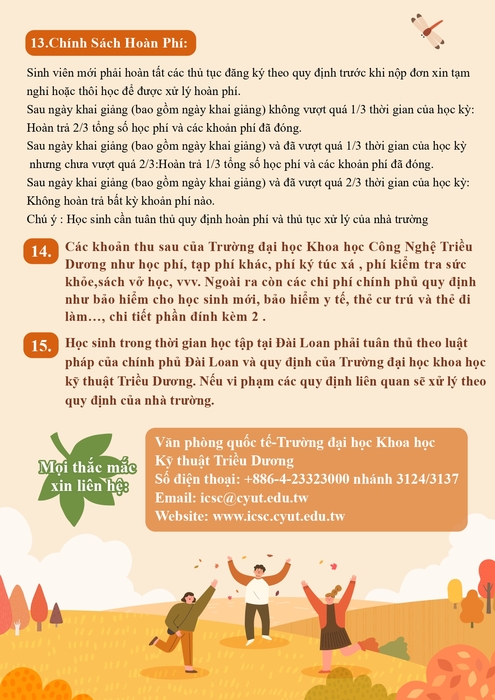 13.Chính Sách Hoàn Phí:

Sinh viên mới phải hoàn tất các thủ tục đăng ký theo quy định trước khi nộp đơn xin tạm nghỉ hoặc thôi học để được xử lý hoàn phí.
Sau ngày khai giảng (bao gồm ngày khai giảng) không vượt quá 1/3 thời gian của học kỳ: Hoàn trả 2/3 tổng số học phí và các khoản phí đã đóng.
Sau ngày khai giảng (bao gồm ngày khai giảng) và đã vượt quá 1/3 thời gian của học kỳ nhưng chưa vượt quá 2/3:Hoàn trả 1/3 tổng số học phí và các khoản phí đã đóng.
Sau ngày khai giảng (bao gồm ngày khai giảng) và đã vượt quá 2/3 thời gian của học kỳ: Không hoàn trả bất kỳ khoản phí nào.
Chú ý : Học sinh cần tuân thủ quy định hoàn phí và thủ tục xử lý của nhà trường

14. Các khoản thu sau của Trường đại học Khoa học Công Nghệ Triều Dương như học phí, tạp phí khác, phí ký túc xá , phí kiểm tra sức khỏe,sách vở học, vvv. Ngoài ra còn các chi phí chính phủ quy định như bảo hiểm cho học sinh mới, bảo hiểm y tế, thẻ cư trú và thẻ đi làm…, chi tiết phần đính kèm 2 .

15. Học sinh trong thời gian học tập tại Đài Loan phải tuân thủ theo luật pháp của chính phủ Đài Loan và quy định của Trường đại học khoa học kỹ thuật Triều Dương. Nếu vi phạm các quy định liên quan sẽ xử lý theo quy định của nhà trường.

Mọi thắc mắc xin liên hệ:

Văn phòng quốc tế-Trường đại học Khoa học Kỹ thuật Triều Dương
Số điện thoại: +886-4-23323000 nhánh 3124/3137
Email: icsc@cyut.edu.tw
Website: www.icsc.cyut.edu.tw